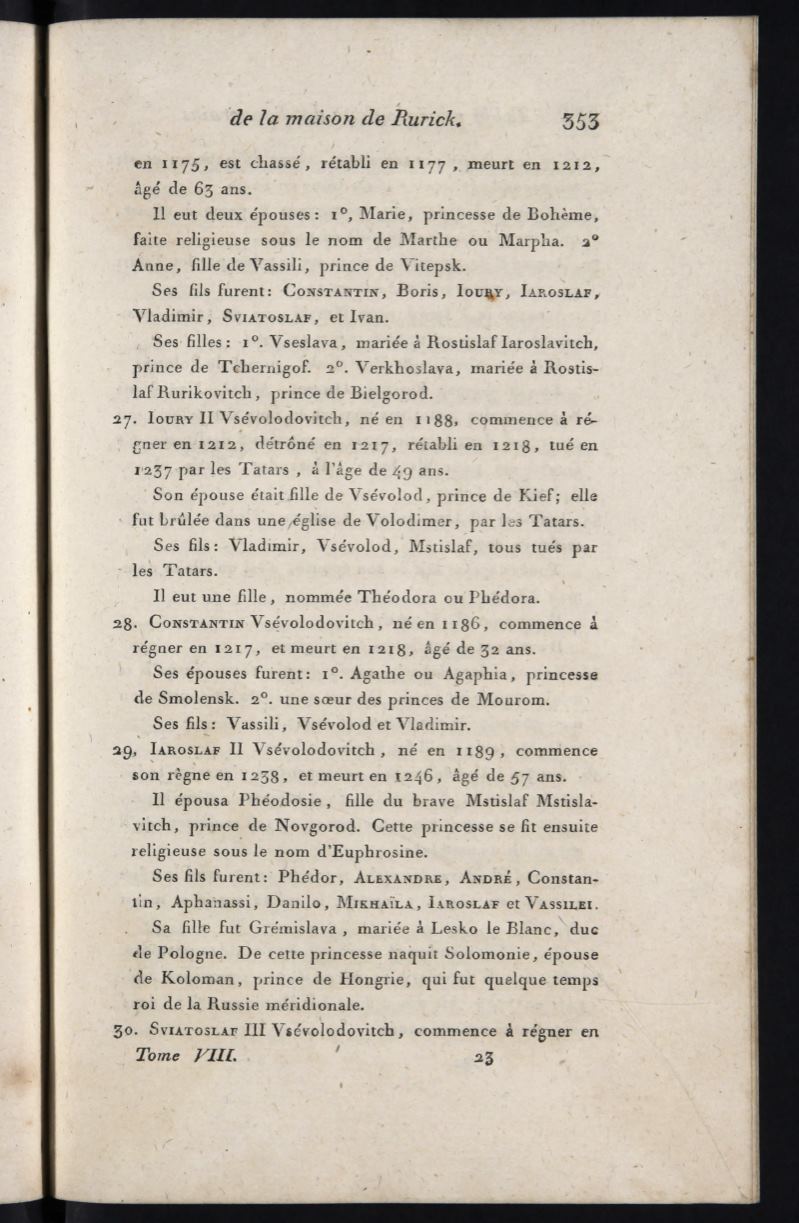 de la maison de Rurick. 353

en 1175, est chassé, rétabli en 1177, meurt en 1212, âgé de 63 ans.

Il eut deux épouses: 1°, Marie, princesse de Bohème, faite religieuse sous le nom de Marthe ou Marpha. 2° Anne, fille de Vassili, prince de Vitepsk.

Ses fils furent: Constantin, Boris, Ioury, Iaroslaf, Vladimir, Sviatoslaf, et Ivan.

Ses filles: 1°. Vseslava, mariée à Rostislaf Iaroslavitch, prince de Tchernigof. 2°. Verkhoslava, mariée à Rostislaf Rurikovitch, prince de Bielgorod.

27. Ioury II Vsévolodovitch, né en 1188, commence à régner en 1212, détrôné en 1217, rétabli en 1218, tué en 1237 par les Tatars, à l'âge de 49 ans.

Son épouse était fille de Vsévolod, prince de Kief; elle fut brûlée dans une église de Volodimer, par les Tatars.

Ses fils: Vladimir, Vsévolod, Mstislaf, tous tués par les Tatars.

Il eut une fille, nommée Théodora ou Phédora.

28. Constantin Vsévolodovitch, né en 1186, commence à régner en 1217, et meurt en 1218, âgé de 32 ans.

Ses épouses furent: 1°. Agathe ou Agaphia, princesse de Smolensk. 2°. une sœur des princes de Mourom.

Ses fils: Vassili, Vsévolod et Vladimir.

29. Iaroslaf II Vsévolodovitch, né en 1189, commence son règne en 1238, et meurt en 1246, âgé de 57 ans.

Il épousa Phéodosie, fille du brave Mstislaf Mstislavitch, prince de Novgorod. Cette princesse se fit ensuite religieuse sous le nom d'Euphrosine.

Ses fils furent: Phédor, Alexandre, André, Constantin, Aphanassi, Danilo, Mikhaïla, Iaroslaf et Vassilei.

Sa fille fut Grémislava, mariée à Lesko le Blanc, duc de Pologne. De cette princesse naquit Solomonie, épouse de Koloman, prince de Hongrie, qui fut quelque temps roi de la Russie méridionale.

30. Sviatoslaf III Vsévolodovitch, commence à régner en

Tome VIII. 23